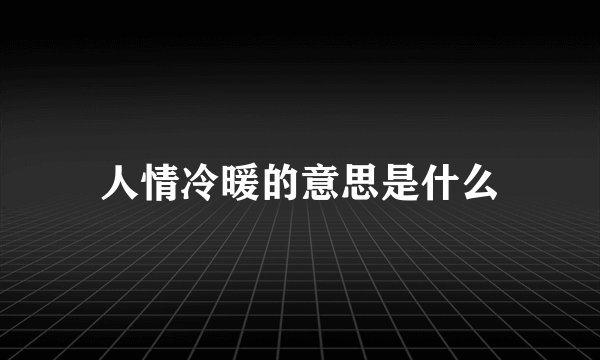 人情冷暖的意思是什么